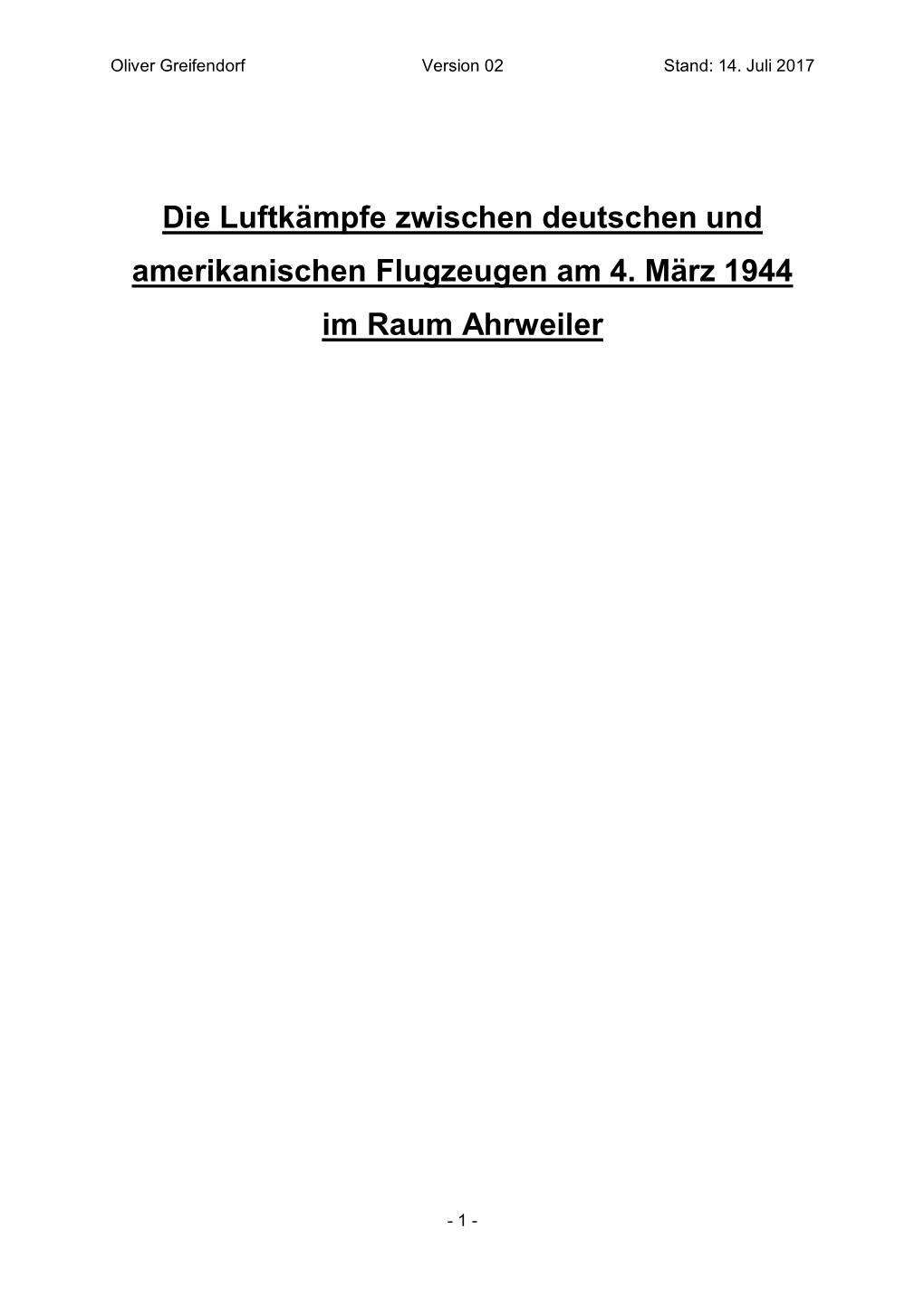 Oliver Greifendorf Version 02 Stand: 14. Juli 2017

Die Luftkämpfe zwischen deutschen und amerikanischen Flugzeugen am 4. März 1944 im Raum Ahrweiler

- 1 -